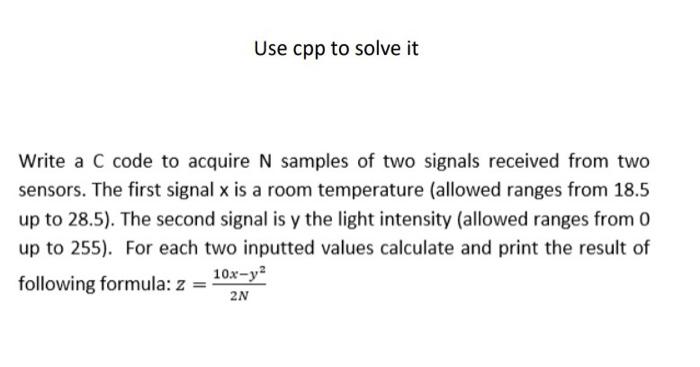 Use cpp to solve it

Write a C code to acquire N samples of two signals received from two sensors. The first signal x is a room temperature (allowed ranges from 18.5 up to 28.5). The second signal is y the light intensity (allowed ranges from 0 up to 255). For each two inputted values calculate and print the result of following formula: $z = \frac{10x-y^2}{2N}$